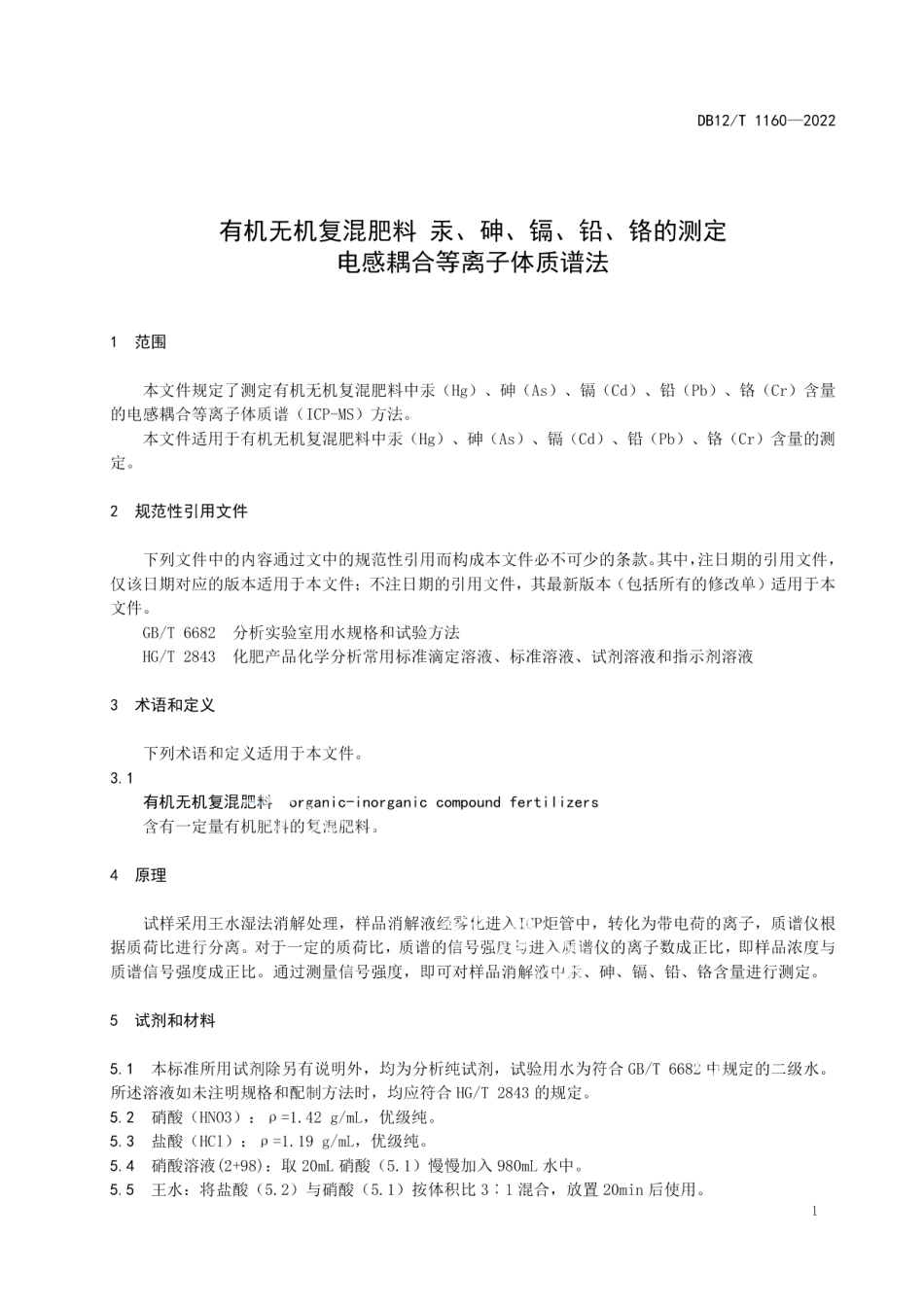 DB12/T 1160—2022

有机无机复混肥料 汞、砷、镉、铅、铬的测定
电感耦合等离子体质谱法

1 范围

本文件规定了测定有机无机复混肥料中汞（Hg）、砷（As）、镉（Cd）、铅（Pb）、铬（Cr）含量的电感耦合等离子体质谱（ICP-MS）方法。

本文件适用于有机无机复混肥料中汞（Hg）、砷（As）、镉（Cd）、铅（Pb）、铬（Cr）含量的测定。

2 规范性引用文件

下列文件中的内容通过文中的规范性引用而构成本文件必不可少的条款。其中，注日期的引用文件，仅该日期对应的版本适用于本文件；不注日期的引用文件，其最新版本（包括所有的修改单）适用于本文件。

GB/T 6682 分析实验室用水规格和试验方法

HG/T 2843 化肥产品化学分析常用标准滴定溶液、标准溶液、试剂溶液和指示剂溶液

3 术语和定义

下列术语和定义适用于本文件。

3.1

有机无机复混肥料 organic-inorganic compound fertilizers

含有一定量有机肥料的复混肥料。

4 原理

试样采用王水湿法消解处理，样品消解液经雾化进入ICP炬管中，转化为带电荷的离子，质谱仪根据质荷比进行分离。对于一定的质荷比，质谱的信号强度与进入质谱仪的离子数成正比，即样品浓度与质谱信号强度成正比。通过测量信号强度，即可对样品消解液中汞、砷、镉、铅、铬含量进行测定。

5 试剂和材料

5.1 本标准所用试剂除另有说明外，均为分析纯试剂，试验用水为符合GB/T 6682中规定的二级水。所述溶液如未注明规格和配制方法时，均应符合HG/T 2843的规定。

5.2 硝酸（HNO3）：ρ=1.42 g/mL，优级纯。

5.3 盐酸（HCl）：ρ=1.19 g/mL，优级纯。

5.4 硝酸溶液(2+98)：取20mL硝酸（5.1）慢慢加入980mL水中。

5.5 王水：将盐酸（5.2）与硝酸（5.1）按体积比3∶1混合，放置20min后使用。

1